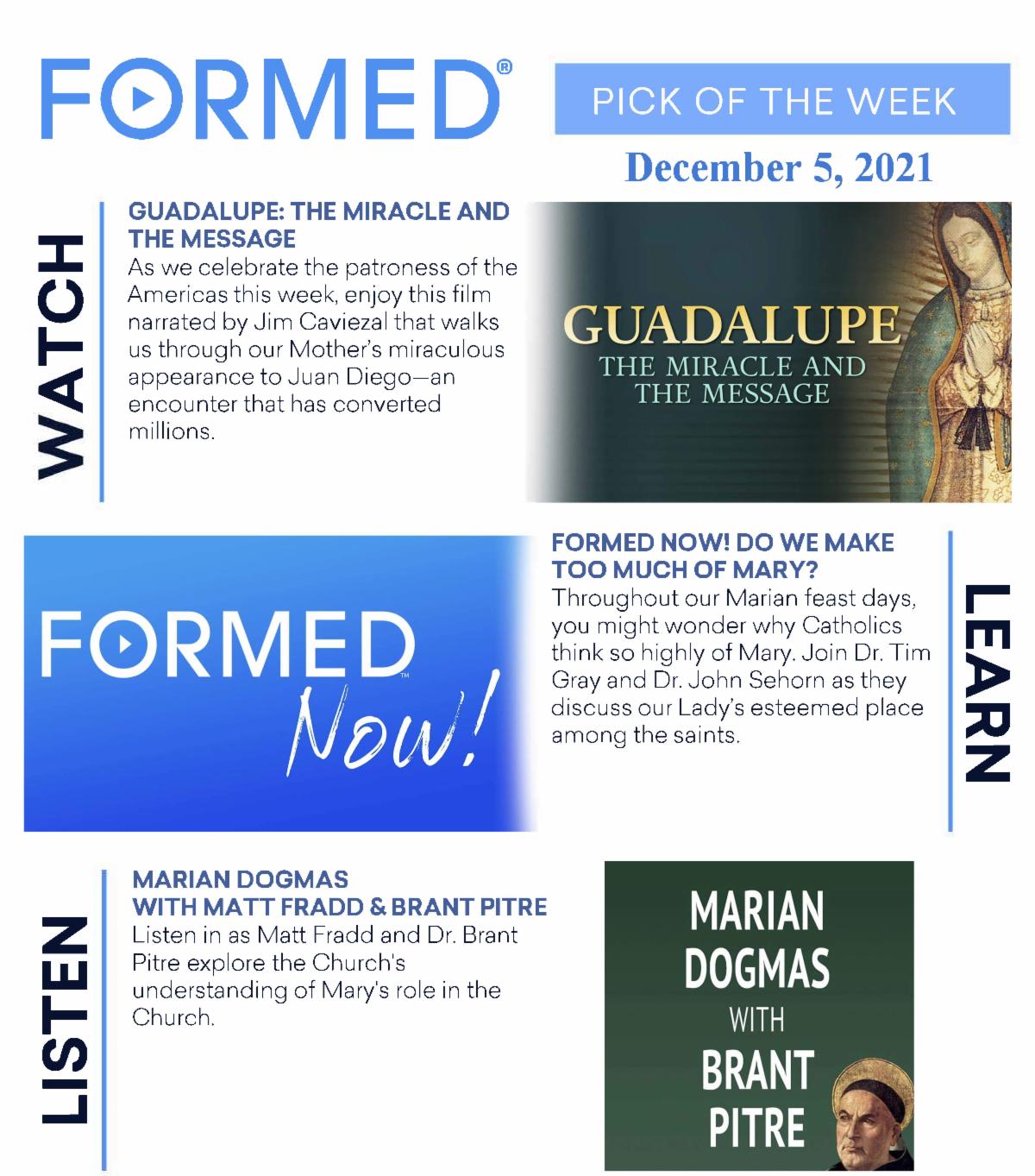 FORMED®

PICK OF THE WEEK

December 5, 2021

WATCH

GUADALUPE: THE MIRACLE AND THE MESSAGE

As we celebrate the patroness of the Americas this week, enjoy this film narrated by Jim Caviezal that walks us through our Mother's miraculous appearance to Juan Diego—an encounter that has converted millions.

GUADALUPE
THE MIRACLE AND THE MESSAGE

FORMED™
Now!

FORMED NOW! DO WE MAKE TOO MUCH OF MARY?

Throughout our Marian feast days, you might wonder why Catholics think so highly of Mary. Join Dr. Tim Gray and Dr. John Sehorn as they discuss our Lady's esteemed place among the saints.

LEARN

LISTEN

MARIAN DOGMAS
WITH MATT FRADD & BRANT PITRE

Listen in as Matt Fradd and Dr. Brant Pitre explore the Church's understanding of Mary's role in the Church.

MARIAN DOGMAS WITH BRANT PITRE